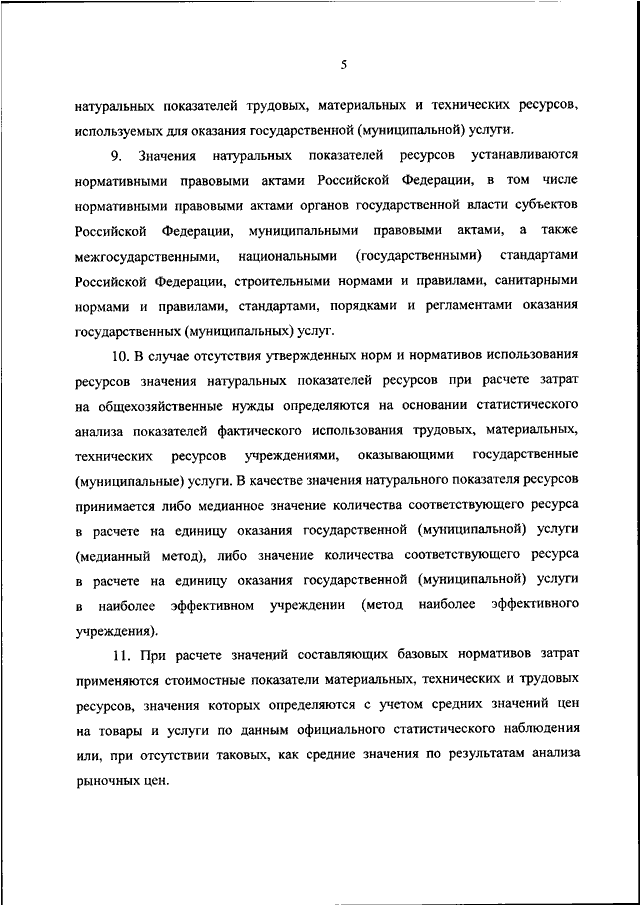 5

натуральных показателей трудовых, материальных и технических ресурсов, используемых для оказания государственной (муниципальной) услуги.

9. Значения натуральных показателей ресурсов устанавливаются нормативными правовыми актами Российской Федерации, в том числе нормативными правовыми актами органов государственной власти субъектов Российской Федерации, муниципальными правовыми актами, а также межгосударственными, национальными (государственными) стандартами Российской Федерации, строительными нормами и правилами, санитарными нормами и правилами, стандартами, порядками и регламентами оказания государственных (муниципальных) услуг.

10. В случае отсутствия утвержденных норм и нормативов использования ресурсов значения натуральных показателей ресурсов при расчете затрат на общехозяйственные нужды определяются на основании статистического анализа показателей фактического использования трудовых, материальных, технических ресурсов учреждениями, оказывающими государственные (муниципальные) услуги. В качестве значения натурального показателя ресурсов принимается либо медианное значение количества соответствующего ресурса в расчете на единицу оказания государственной (муниципальной) услуги (медианный метод), либо значение количества соответствующего ресурса в расчете на единицу оказания государственной (муниципальной) услуги в наиболее эффективном учреждении (метод наиболее эффективного учреждения).

11. При расчете значений составляющих базовых нормативов затрат применяются стоимостные показатели материальных, технических и трудовых ресурсов, значения которых определяются с учетом средних значений цен на товары и услуги по данным официального статистического наблюдения или, при отсутствии таковых, как средние значения по результатам анализа рыночных цен.